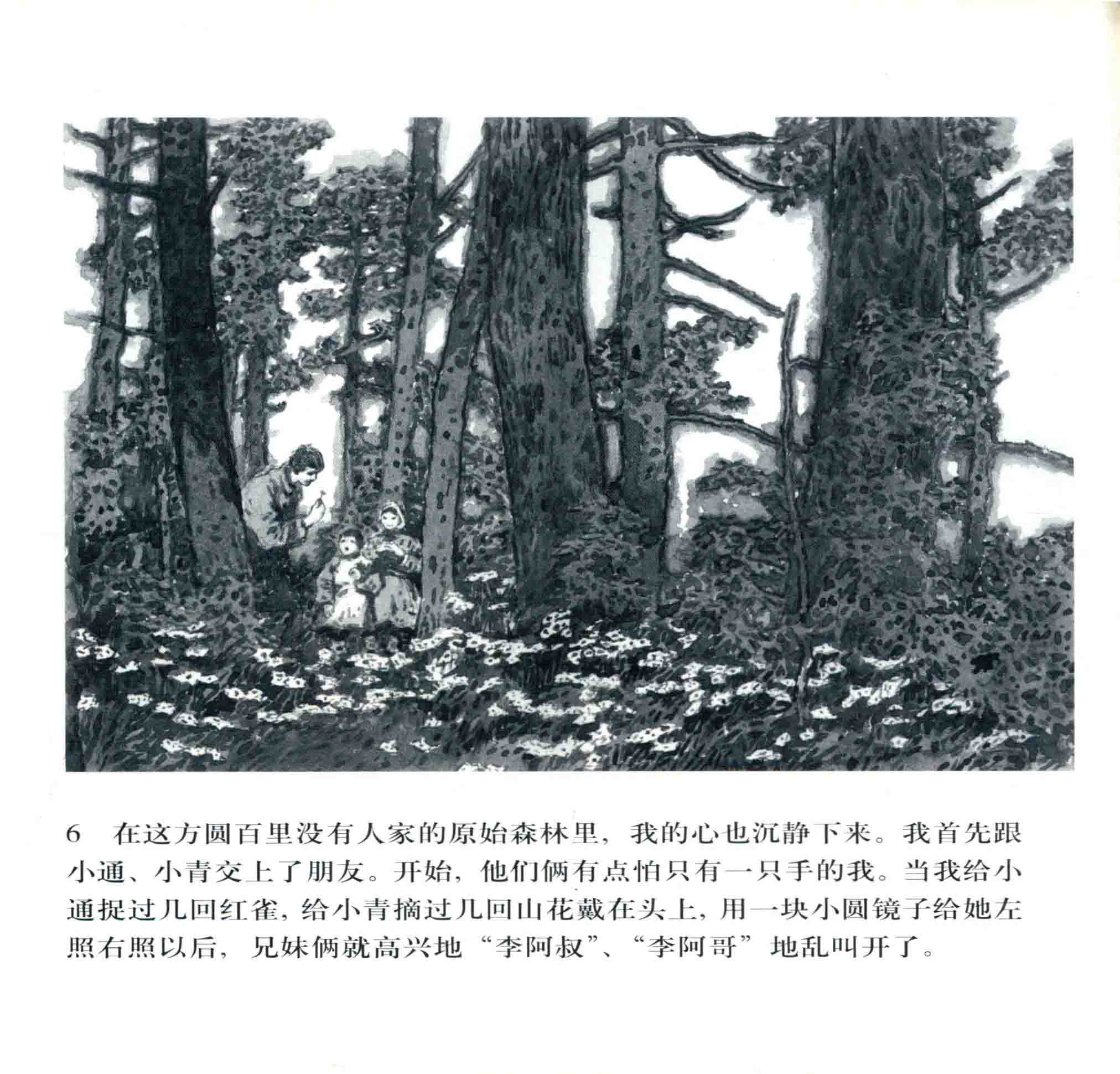 6 在这方圆百里没有人家的原始森林里，我的心也沉静下来。我首先跟小通、小青交上了朋友。开始，他们俩有点怕只有一只手的我。当我给小通捉过几回红雀，给小青摘过几回山花戴在头上，用一块小圆镜子给她左照右照以后，兄妹俩就高兴地“李阿叔”、“李阿哥”地乱叫开了。